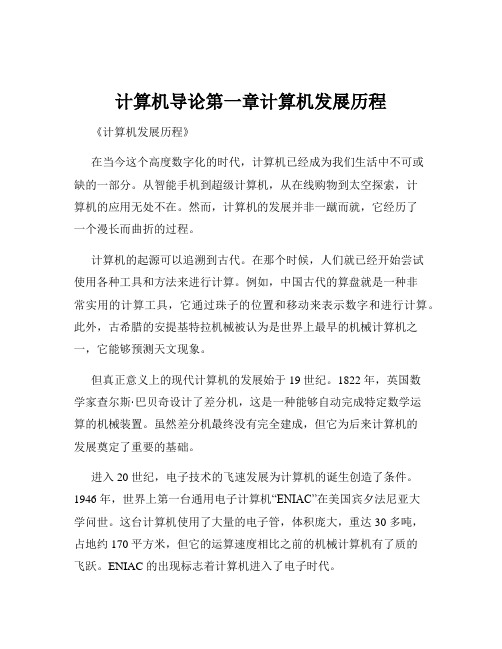 计算机导论第一章计算机发展历程

《计算机发展历程》

在当今这个高度数字化的时代，计算机已经成为我们生活中不可或缺的一部分。从智能手机到超级计算机，从在线购物到太空探索，计算机的应用无处不在。然而，计算机的发展并非一蹴而就，它经历了一个漫长而曲折的过程。

计算机的起源可以追溯到古代。在那个时候，人们就已经开始尝试使用各种工具和方法来进行计算。例如，中国古代的算盘就是一种非常实用的计算工具，它通过珠子的位置和移动来表示数字和进行计算。此外，古希腊的安提基特拉机械被认为是世界上最早的机械计算机之一，它能够预测天文现象。

但真正意义上的现代计算机的发展始于 19 世纪。1822 年，英国数学家查尔斯·巴贝奇设计了差分机，这是一种能够自动完成特定数学运算的机械装置。虽然差分机最终没有完全建成，但它为后来计算机的发展奠定了重要的基础。

进入 20 世纪，电子技术的飞速发展为计算机的诞生创造了条件。1946 年，世界上第一台通用电子计算机“ENIAC”在美国宾夕法尼亚大学问世。这台计算机使用了大量的电子管，体积庞大，重达 30 多吨，占地约 170 平方米，但它的运算速度相比之前的机械计算机有了质的飞跃。ENIAC 的出现标志着计算机进入了电子时代。